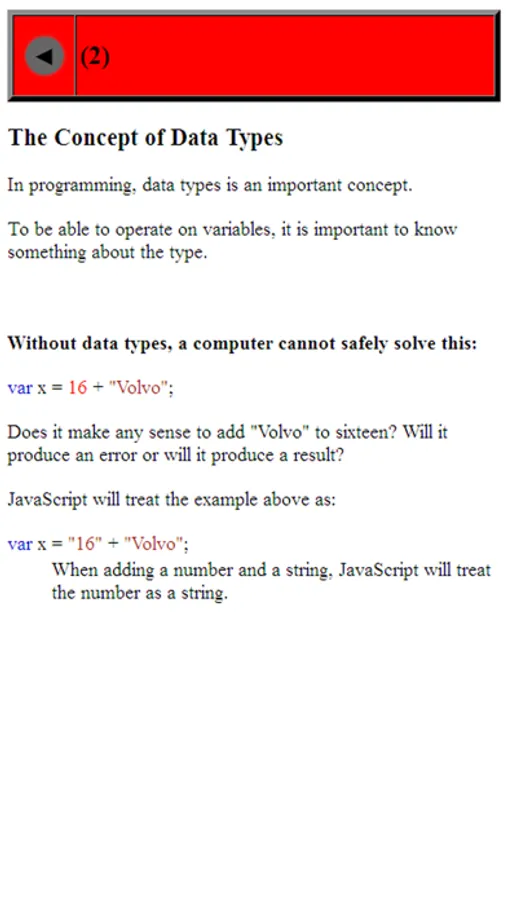 ◄ (2)

The Concept of Data Types

In programming, data types is an important concept.

To be able to operate on variables, it is important to know something about the type.

Without data types, a computer cannot safely solve this:

var x = 16 + "Volvo";

Does it make any sense to add "Volvo" to sixteen? Will it produce an error or will it produce a result?

JavaScript will treat the example above as:

var x = "16" + "Volvo";

When adding a number and a string, JavaScript will treat the number as a string.